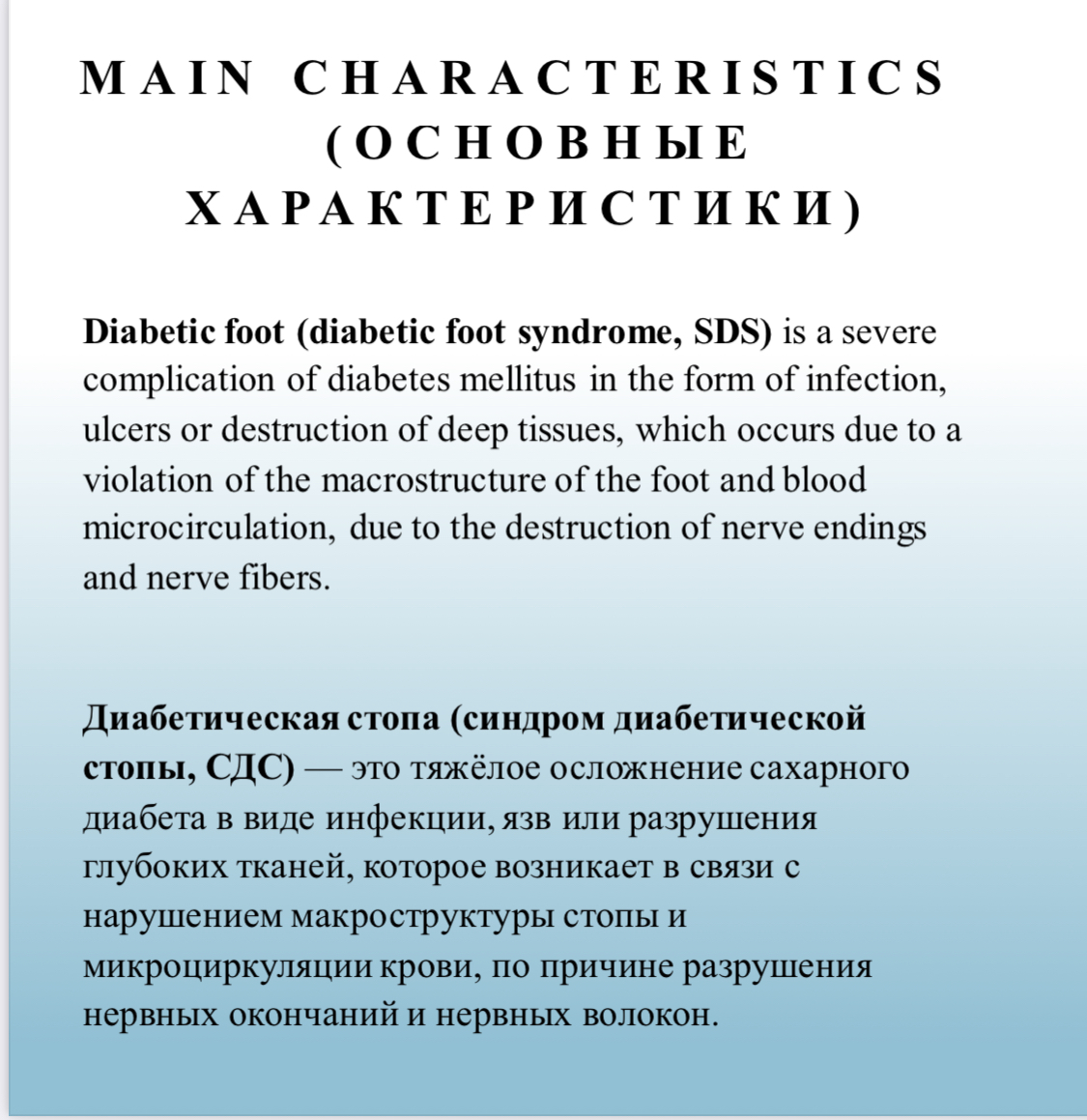 MAIN CHARACTERISTICS (ОСНОВНЫЕ ХАРАКТЕРИСТИКИ)

Diabetic foot (diabetic foot syndrome, SDS) is a severe complication of diabetes mellitus in the form of infection, ulcers or destruction of deep tissues, which occurs due to a violation of the macrostructure of the foot and blood microcirculation, due to the destruction of nerve endings and nerve fibers.

Диабетическая стопа (синдром диабетической стопы, СДС) — это тяжёлое осложнение сахарного диабета в виде инфекции, язв или разрушения глубоких тканей, которое возникает в связи с нарушением макроструктуры стопы и микроциркуляции крови, по причине разрушения нервных окончаний и нервных волокон.